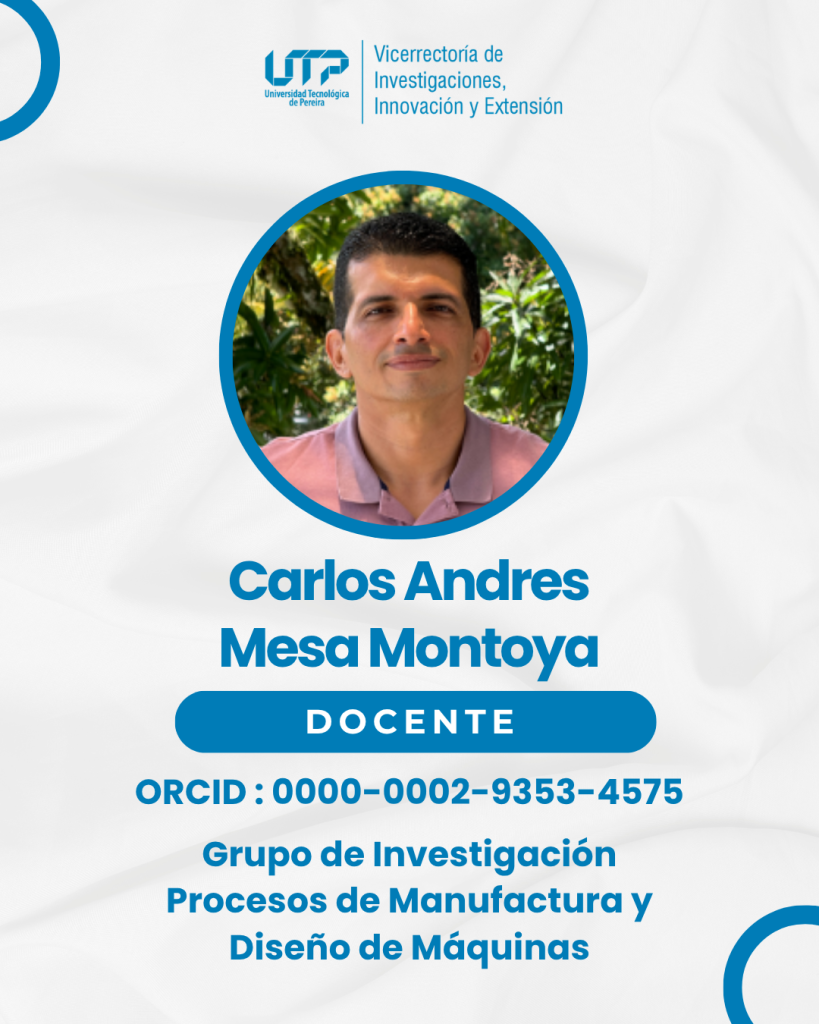 UTP
Universidad Tecnológica de Pereira

Vicerrectoría de
Investigaciones,
Innovación y Extensión

Carlos Andres
Mesa Montoya

DOCENTE

ORCID : 0000-0002-9353-4575

Grupo de Investigación
Procesos de Manufactura y
Diseño de Máquinas